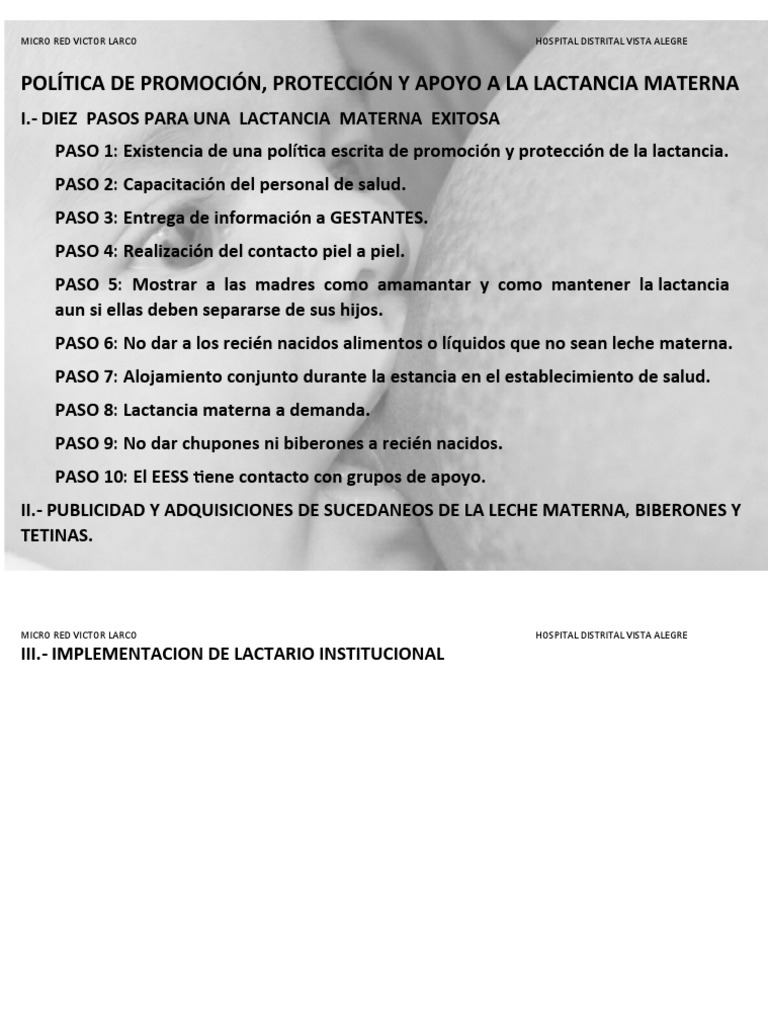 MICRO RED VICTOR LARCO

HOSPITAL DISTRITAL VISTA ALEGRE

POLÍTICA DE PROMOCIÓN, PROTECCIÓN Y APOYO A LA LACTANCIA MATERNA

I.- DIEZ PASOS PARA UNA LACTANCIA MATERNA EXITOSA

PASO 1: Existencia de una política escrita de promoción y protección de la lactancia.

PASO 2: Capacitación del personal de salud.

PASO 3: Entrega de información a GESTANTES.

PASO 4: Realización del contacto piel a piel.

PASO 5: Mostrar a las madres como amamantar y como mantener la lactancia aun si ellas deben separarse de sus hijos.

PASO 6: No dar a los recién nacidos alimentos o líquidos que no sean leche materna.

PASO 7: Alojamiento conjunto durante la estancia en el establecimiento de salud.

PASO 8: Lactancia materna a demanda.

PASO 9: No dar chupones ni biberones a recién nacidos.

PASO 10: El EESS tiene contacto con grupos de apoyo.

II.- PUBLICIDAD Y ADQUISICIONES DE SUCEDANEOS DE LA LECHE MATERNA, BIBERONES Y TETINAS.

MICRO RED VICTOR LARCO

HOSPITAL DISTRITAL VISTA ALEGRE

III.- IMPLEMENTACION DE LACTARIO INSTITUCIONAL